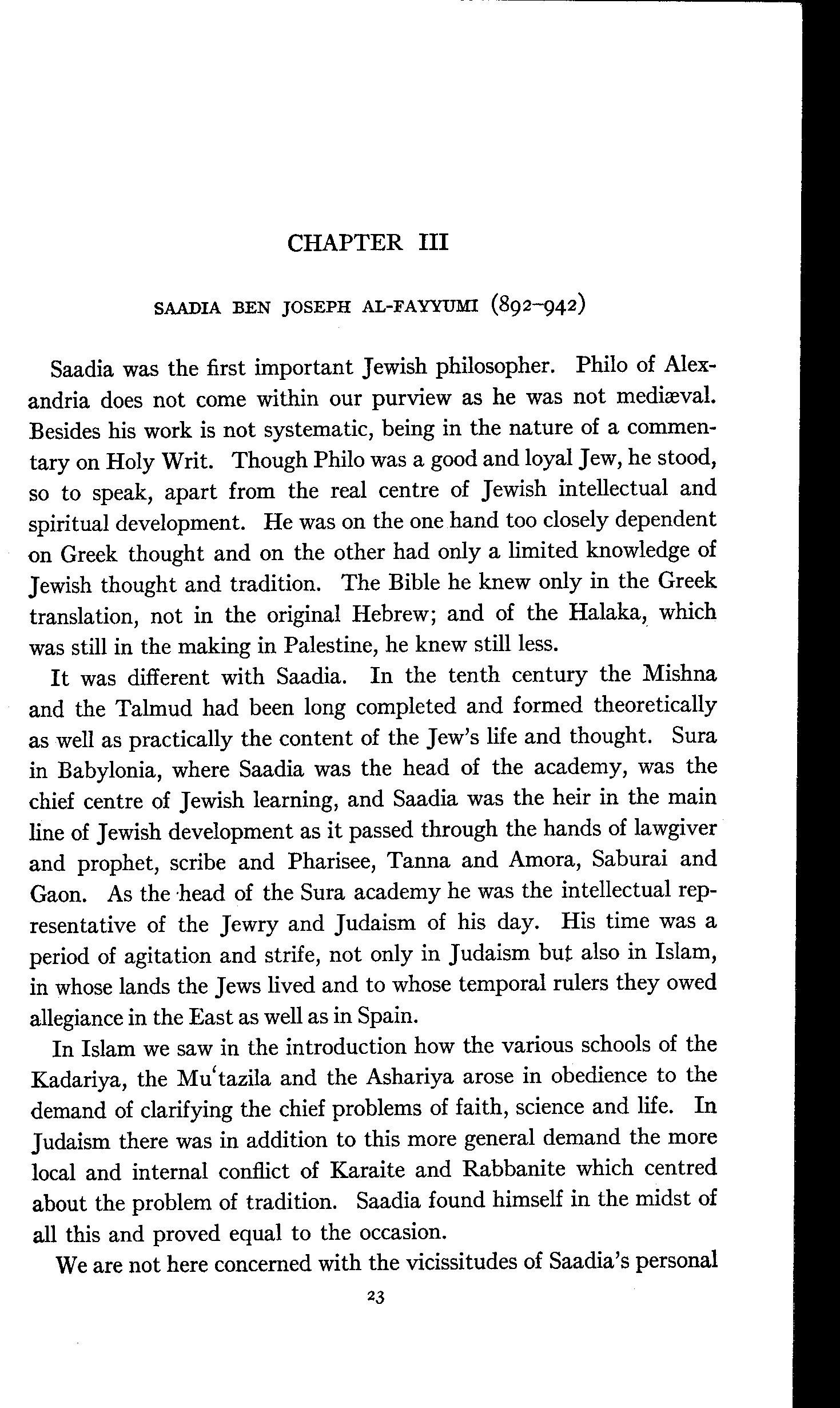 CHAPTER III

SAADIA BEN JOSEPH AL-FAYYUMI (892–942)

Saadia was the first important Jewish philosopher. Philo of Alexandria does not come within our purview as he was not mediæval. Besides his work is not systematic, being in the nature of a commentary on Holy Writ. Though Philo was a good and loyal Jew, he stood, so to speak, apart from the real centre of Jewish intellectual and spiritual development. He was on the one hand too closely dependent on Greek thought and on the other had only a limited knowledge of Jewish thought and tradition. The Bible he knew only in the Greek translation, not in the original Hebrew; and of the Halaka, which was still in the making in Palestine, he knew still less.

It was different with Saadia. In the tenth century the Mishna and the Talmud had been long completed and formed theoretically as well as practically the content of the Jew's life and thought. Sura in Babylonia, where Saadia was the head of the academy, was the chief centre of Jewish learning, and Saadia was the heir in the main line of Jewish development as it passed through the hands of lawgiver and prophet, scribe and Pharisee, Tanna and Amora, Saburai and Gaon. As the head of the Sura academy he was the intellectual representative of the Jewry and Judaism of his day. His time was a period of agitation and strife, not only in Judaism but also in Islam, in whose lands the Jews lived and to whose temporal rulers they owed allegiance in the East as well as in Spain.

In Islam we saw in the introduction how the various schools of the Kadariya, the Mu'tazila and the Ashariya arose in obedience to the demand of clarifying the chief problems of faith, science and life. In Judaism there was in addition to this more general demand the more local and internal conflict of Karaite and Rabbanite which centred about the problem of tradition. Saadia found himself in the midst of all this and proved equal to the occasion.

We are not here concerned with the vicissitudes of Saadia's personal

23